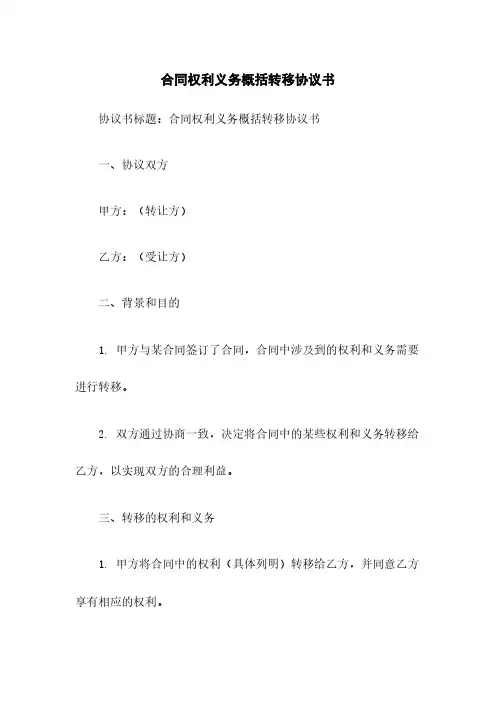 合同权利义务概括转移协议书

协议书标题：合同权利义务概括转移协议书

一、协议双方

甲方：（转让方）

乙方：（受让方）

二、背景和目的

1. 甲方与某合同签订了合同，合同中涉及到的权利和义务需要进行转移。

2. 双方通过协商一致，决定将合同中的某些权利和义务转移给乙方，以实现双方的合理利益。

三、转移的权利和义务

1. 甲方将合同中的权利（具体列明）转移给乙方，并同意乙方享有相应的权利。